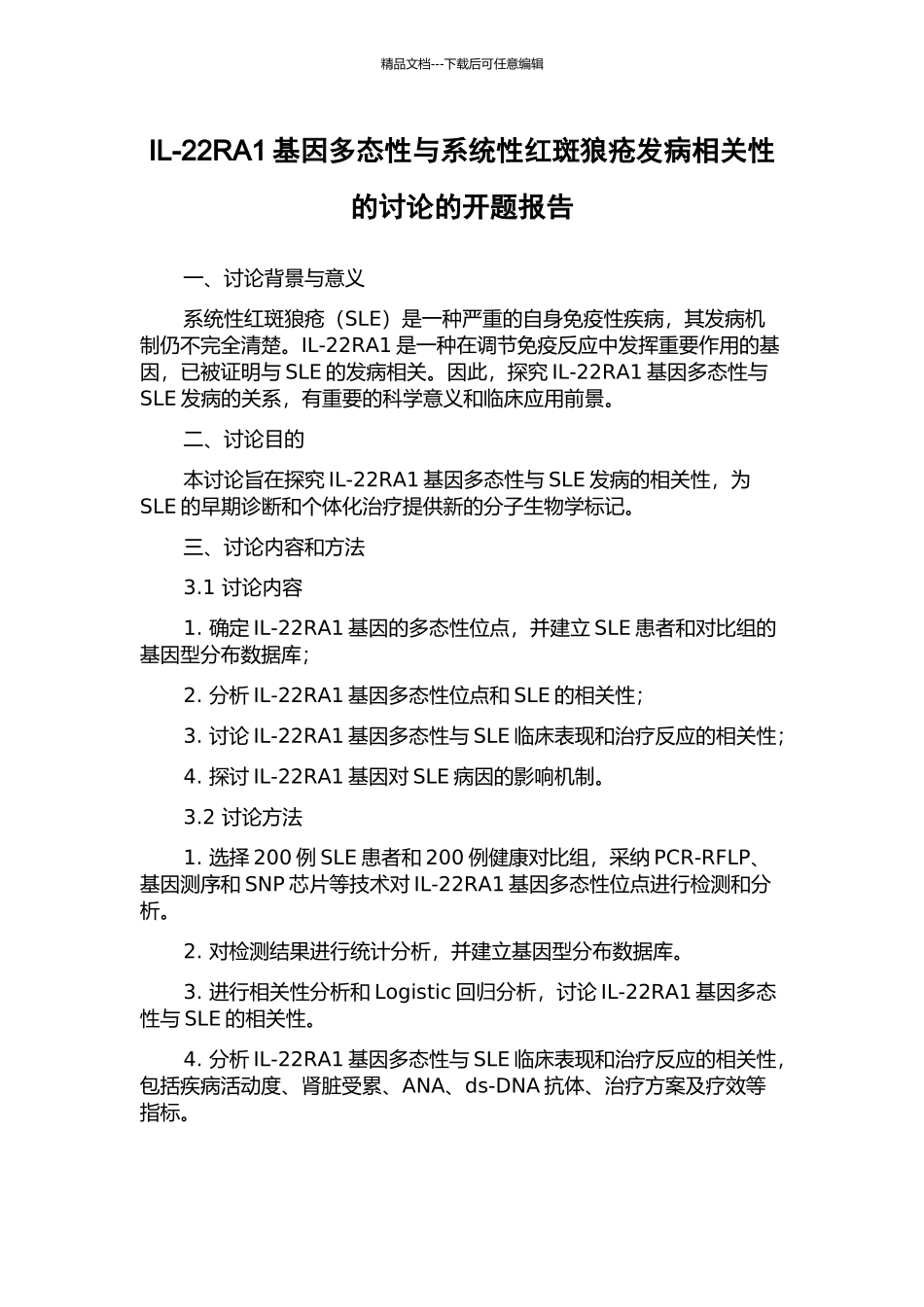 精品文档---下载后可任意编辑

IL-22RA1 基因多态性与系统性红斑狼疮发病相关性的讨论的开题报告

一、讨论背景与意义

系统性红斑狼疮（SLE）是一种严重的自身免疫性疾病，其发病机制仍不完全清楚。IL-22RA1 是一种在调节免疫反应中发挥重要作用的基因，已被证明与 SLE 的发病相关。因此，探究 IL-22RA1 基因多态性与 SLE 发病的关系，有重要的科学意义和临床应用前景。

二、讨论目的

本讨论旨在探究 IL-22RA1 基因多态性与 SLE 发病的相关性，为 SLE 的早期诊断和个体化治疗提供新的分子生物学标记。

三、讨论内容和方法

3.1 讨论内容

1. 确定 IL-22RA1 基因的多态性位点，并建立 SLE 患者和对比组的基因型分布数据库；

2. 分析 IL-22RA1 基因多态性位点和 SLE 的相关性；

3. 讨论 IL-22RA1 基因多态性与 SLE 临床表现和治疗反应的相关性；

4. 探讨 IL-22RA1 基因对 SLE 病因的影响机制。

3.2 讨论方法

1. 选择 200 例 SLE 患者和 200 例健康对比组，采纳 PCR-RFLP、基因测序和 SNP 芯片等技术对 IL-22RA1 基因多态性位点进行检测和分析。

2. 对检测结果进行统计分析，并建立基因型分布数据库。

3. 进行相关性分析和 Logistic 回归分析，讨论 IL-22RA1 基因多态性与 SLE 的相关性。

4. 分析 IL-22RA1 基因多态性与 SLE 临床表现和治疗反应的相关性，包括疾病活动度、肾脏受累、ANA、ds-DNA 抗体、治疗方案及疗效等指标。